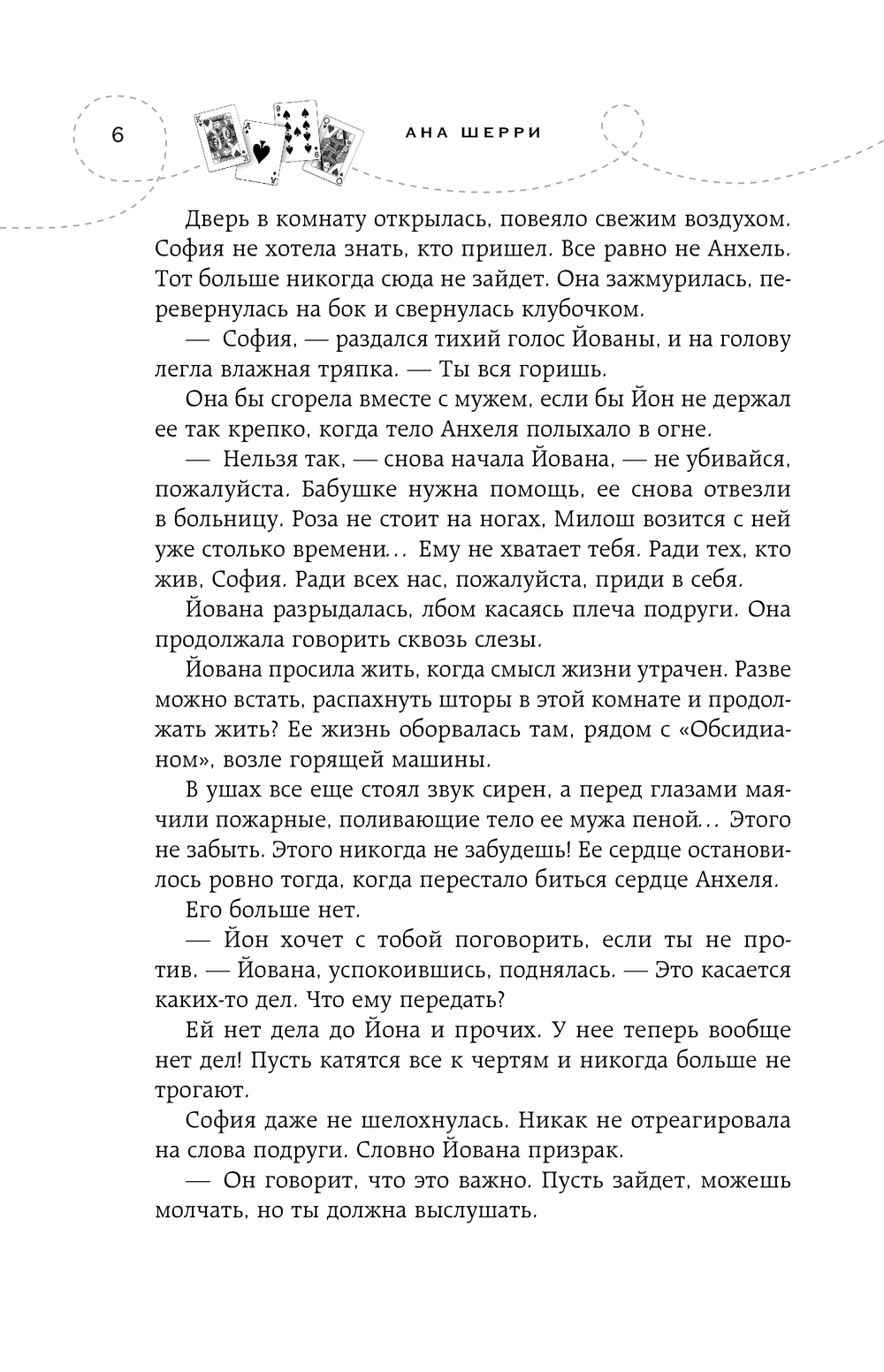 6

АНА ШЕРРИ

Дверь в комнату открылась, повеяло свежим воздухом. София не хотела знать, кто пришел. Все равно не Анхель. Тот больше никогда сюда не зайдет. Она зажмурилась, перевернулась на бок и свернулась клубочком.

— София, — раздался тихий голос Йованы, и на голову легла влажная тряпка. — Ты вся горишь.

Она бы сгорела вместе с мужем, если бы Йон не держал ее так крепко, когда тело Анхеля полыхало в огне.

— Нельзя так, — снова начала Йована, — не убивайся, пожалуйста. Бабушке нужна помощь, ее снова отвезли в больницу. Роза не стоит на ногах, Милош возится с ней уже столько времени... Ему не хватает тебя. Ради тех, кто жив, София. Ради всех нас, пожалуйста, приди в себя.

Йована разрыдалась, лбом касаясь плеча подруги. Она продолжала говорить сквозь слезы.

Йована просила жить, когда смысл жизни утрачен. Разве можно встать, распахнуть шторы в этой комнате и продолжать жить? Ее жизнь оборвалась там, рядом с «Обсидианом», возле горящей машины.

В ушах все еще стоял звук сирен, а перед глазами маячили пожарные, поливающие тело ее мужа пеной... Этого не забыть. Этого никогда не забудешь! Ее сердце остановилось ровно тогда, когда перестало биться сердце Анхеля.

Его больше нет.

— Йон хочет с тобой поговорить, если ты не против. — Йована, успокоившись, поднялась. — Это касается каких-то дел. Что ему передать?

Ей нет дела до Йона и прочих. У нее теперь вообще нет дел! Пусть катятся все к чертям и никогда больше не трогают.

София даже не шелохнулась. Никак не отреагировала на слова подруги. Словно Йована призрак.

— Он говорит, что это важно. Пусть зайдет, можешь молчать, но ты должна выслушать.